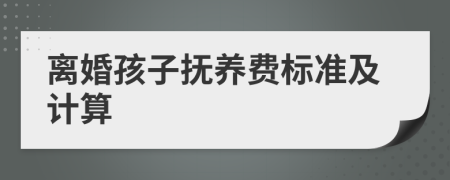 离婚孩子抚养费标准及计算